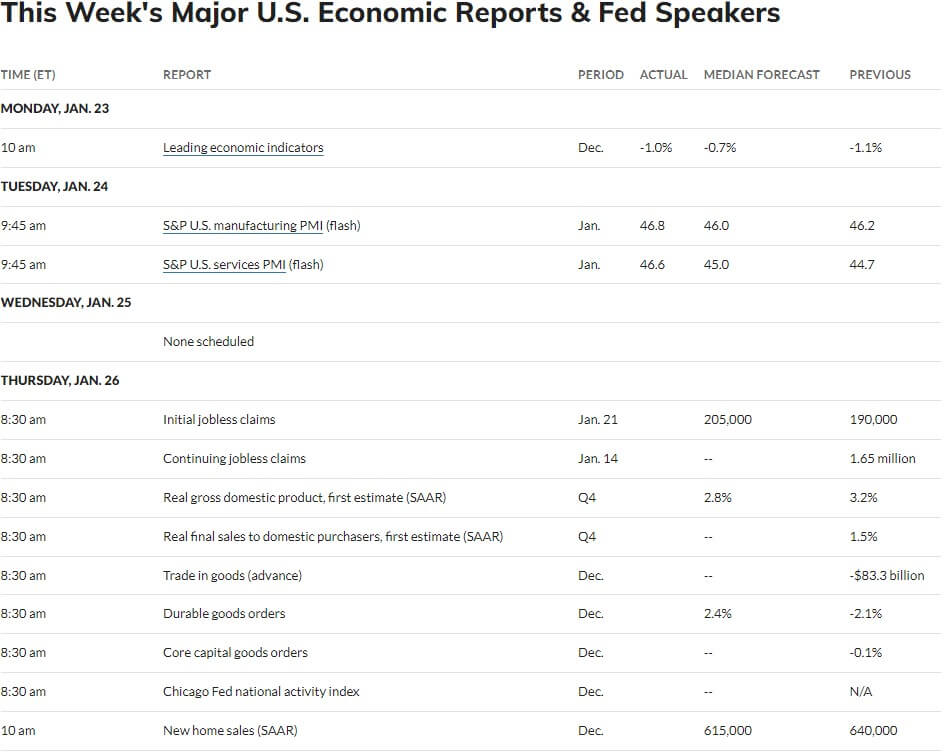 This Week's Major U.S. Economic Reports & Fed Speakers

| TIME (ET) | REPORT | PERIOD | ACTUAL | MEDIAN FORECAST | PREVIOUS |
|---|---|---|---|---|---|
| MONDAY, JAN. 23 | | | | | |
| 10 am | Leading economic indicators | Dec. | -1.0% | -0.7% | -1.1% |
| TUESDAY, JAN. 24 | | | | | |
| 9:45 am | S&P U.S. manufacturing PMI (flash) | Jan. | 46.8 | 46.0 | 46.2 |
| 9:45 am | S&P U.S. services PMI (flash) | Jan. | 46.6 | 45.0 | 44.7 |
| WEDNESDAY, JAN. 25 | | | | | |
| | None scheduled | | | | |
| THURSDAY, JAN. 26 | | | | | |
| 8:30 am | Initial jobless claims | Jan. 21 | | 205,000 | 190,000 |
| 8:30 am | Continuing jobless claims | Jan. 14 | | -- | 1.65 million |
| 8:30 am | Real gross domestic product, first estimate (SAAR) | Q4 | | 2.8% | 3.2% |
| 8:30 am | Real final sales to domestic purchasers, first estimate (SAAR) | Q4 | | -- | 1.5% |
| 8:30 am | Trade in goods (advance) | Dec. | | -- | -$83.3 billion |
| 8:30 am | Durable goods orders | Dec. | | 2.4% | -2.1% |
| 8:30 am | Core capital goods orders | Dec. | | -- | -0.1% |
| 8:30 am | Chicago Fed national activity index | Dec. | | -- | N/A |
| 10 am | New home sales (SAAR) | Dec. | | 615,000 | 640,000 |